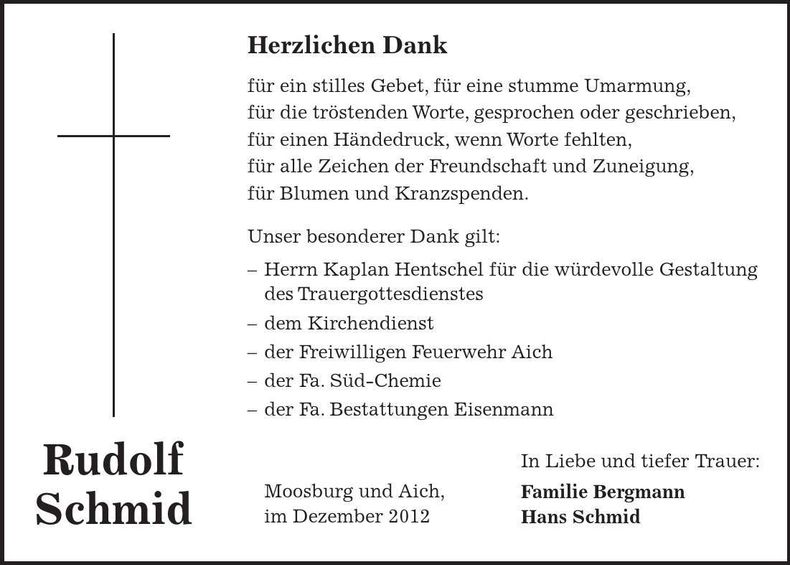 Herzlichen Dank

für ein stilles Gebet, für eine stumme Umarmung,
für die tröstenden Worte, gesprochen oder geschrieben,
für einen Händedruck, wenn Worte fehlten,
für alle Zeichen der Freundschaft und Zuneigung,
für Blumen und Kranzspenden.

Unser besonderer Dank gilt:
– Herrn Kaplan Hentschel für die würdevolle Gestaltung des Trauergottesdienstes
– dem Kirchendienst
– der Freiwilligen Feuerwehr Aich
– der Fa. Süd-Chemie
– der Fa. Bestattungen Eisenmann

Rudolf Schmid

Moosburg und Aich,
im Dezember 2012

In Liebe und tiefer Trauer:
Familie Bergmann
Hans Schmid